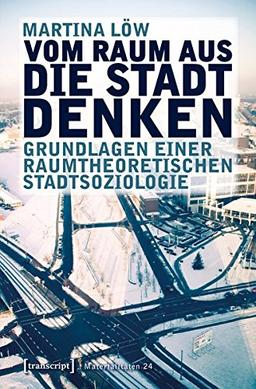 MARTINA LÖW
VOM RAUM AUS DIE STADT DENKEN
GRUNDLAGEN EINER RAUMTHEORETISCHEN STADTSOZIOLOGIE

[transcript] Materialitäten 24